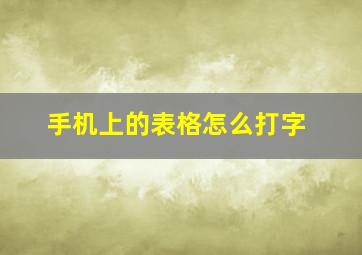 手机上的表格怎么打字